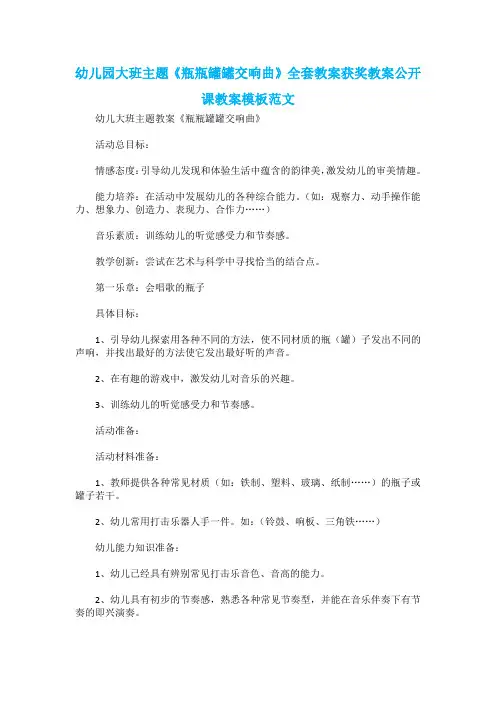 幼儿园大班主题《瓶瓶罐罐交响曲》全套教案获奖教案公开课教案模板范文

幼儿大班主题教案《瓶瓶罐罐交响曲》

活动总目标：

情感态度：引导幼儿发现和体验生活中蕴含的韵律美，激发幼儿的审美情趣。

能力培养：在活动中发展幼儿的各种综合能力。（如：观察力、动手操作能力、想象力、创造力、表现力、合作力……）

音乐素质：训练幼儿的听觉感受力和节奏感。

教学创新：尝试在艺术与科学中寻找恰当的结合点。

第一乐章：会唱歌的瓶子

具体目标：

1、引导幼儿探索用各种不同的方法，使不同材质的瓶（罐）子发出不同的声响，并找出最好的方法使它发出最好听的声音。

2、在有趣的游戏中，激发幼儿对音乐的兴趣。

3、训练幼儿的听觉感受力和节奏感。

活动准备：

活动材料准备：

1、教师提供各种常见材质（如：铁制、塑料、玻璃、纸制……）的瓶子或罐子若干。

2、幼儿常用打击乐器人手一件。如：（铃鼓、响板、三角铁……）

幼儿能力知识准备：

1、幼儿已经具有辨别常见打击乐音色、音高的能力。

2、幼儿具有初步的节奏感，熟悉各种常见节奏型，并能在音乐伴奏下有节奏的即兴演奏。